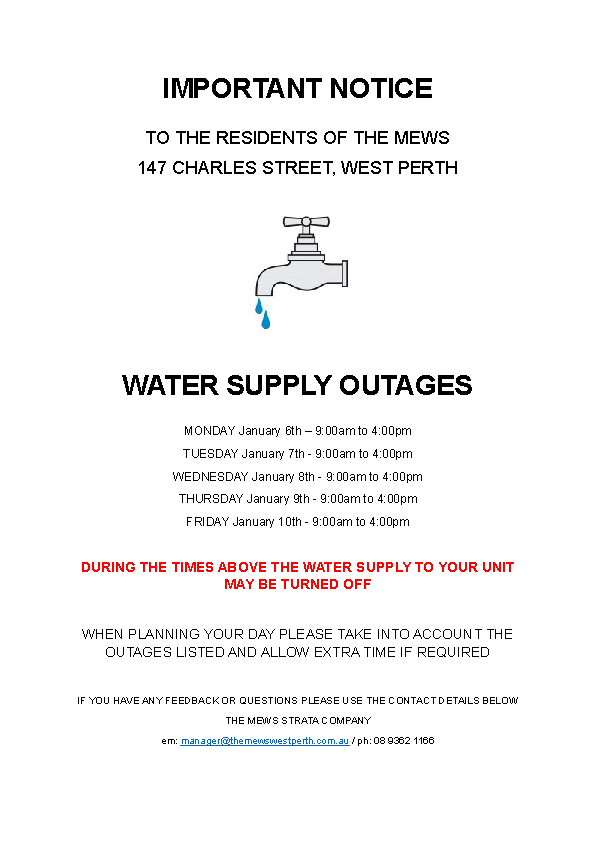 IMPORTANT NOTICE

TO THE RESIDENTS OF THE MEWS

147 CHARLES STREET, WEST PERTH

WATER SUPPLY OUTAGES

MONDAY January 6th – 9:00am to 4:00pm

TUESDAY January 7th - 9:00am to 4:00pm

WEDNESDAY January 8th - 9:00am to 4:00pm

THURSDAY January 9th - 9:00am to 4:00pm

FRIDAY January 10th - 9:00am to 4:00pm

DURING THE TIMES ABOVE THE WATER SUPPLY TO YOUR UNIT MAY BE TURNED OFF

WHEN PLANNING YOUR DAY PLEASE TAKE INTO ACCOUNT THE OUTAGES LISTED AND ALLOW EXTRA TIME IF REQUIRED

IF YOU HAVE ANY FEEDBACK OR QUESTIONS PLEASE USE THE CONTACT DETAILS BELOW

THE MEWS STRATA COMPANY

em: manager@themewswestperth.com.au / ph: 08 9362 1166